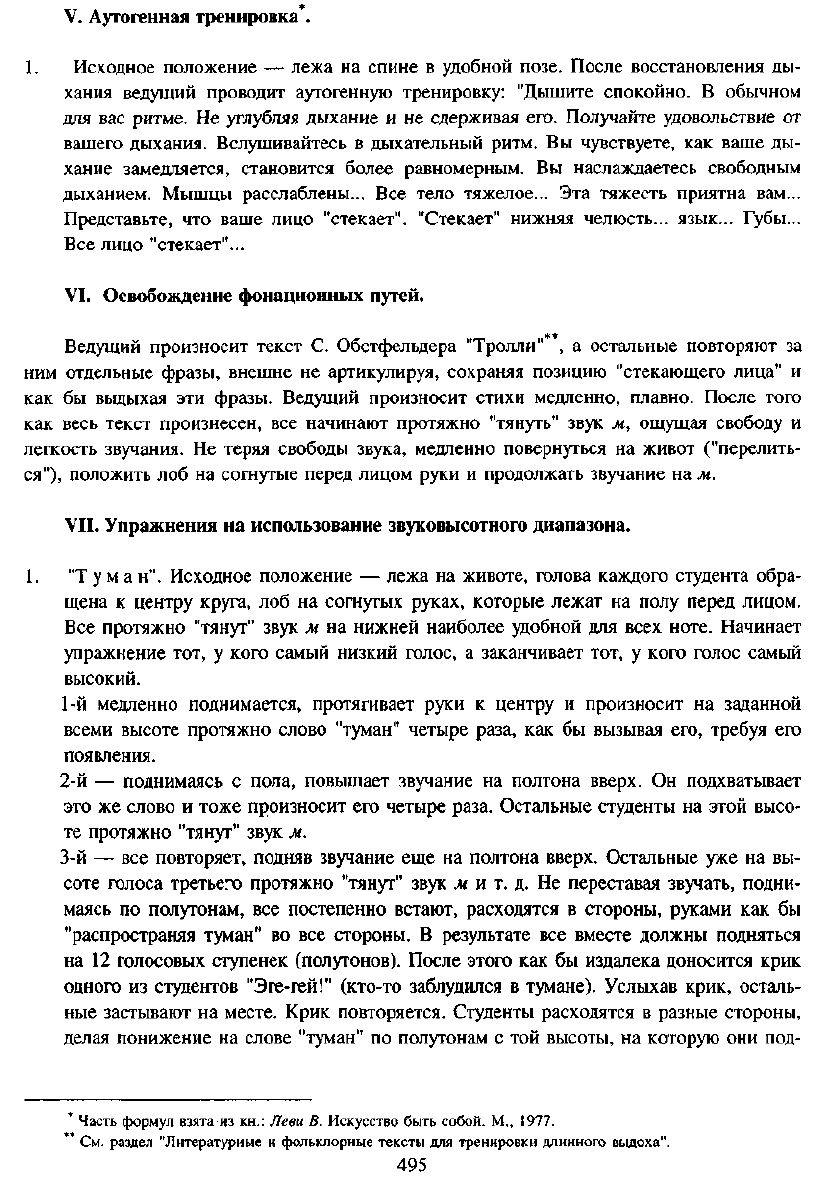 V. Аутогенная тренировка*.

1. Исходное положение — лежа на спине в удобной позе. После восстановления дыхания ведущий проводит аутогенную тренировку: "Дышите спокойно. В обычном для вас ритме. Не углубляя дыхание и не сдерживая его. Получайте удовольствие от вашего дыхания. Вслушивайтесь в дыхательный ритм. Вы чувствуете, как ваше дыхание замедляется, становится более равномерным. Вы наслаждаетесь свободным дыханием. Мышцы расслаблены... Все тело тяжелое... Эта тяжесть приятна вам... Представьте, что ваше лицо "стекает". "Стекает" нижняя челюсть... язык... Губы... Все лицо "стекает"...

VI. Освобождение фонационных путей.

Ведущий произносит текст С. Обстфельдера "Тролли"**, а остальные повторяют за ним отдельные фразы, внешне не артикулируя, сохраняя позицию "стекающего лица" и как бы выдыхая эти фразы. Ведущий произносит стихи медленно, плавно. После того как весь текст произнесен, все начинают протяжно "тянуть" звук м, ощущая свободу и легкость звучания. Не теряя свободы звука, медленно повернуться на живот ("перелиться"), положить лоб на согнутые перед лицом руки и продолжать звучание на м.

VII. Упражнения на использование звуковысотного диапазона.

1. "Т у м а н". Исходное положение — лежа на животе, голова каждого студента обращена к центру круга, лоб на согнутых руках, которые лежат на полу перед лицом. Все протяжно "тянут" звук м на нижней наиболее удобной для всех ноте. Начинает упражнение тот, у кого самый низкий голос, а заканчивает тот, у кого голос самый высокий.
1-й медленно поднимается, протягивает руки к центру и произносит на заданной всеми высоте протяжно слово "туман" четыре раза, как бы вызывая его, требуя его появления.
2-й — поднимаясь с пола, повышает звучание на полтона вверх. Он подхватывает это же слово и тоже произносит его четыре раза. Остальные студенты на этой высоте протяжно "тянут" звук м.
3-й — все повторяет, подняв звучание еще на полтона вверх. Остальные уже на высоте голоса третьего протяжно "тянут" звук м и т. д. Не переставая звучать, поднимаясь по полутонам, все постепенно встают, расходятся в стороны, руками как бы "распространяя туман" во все стороны. В результате все вместе должны подняться на 12 голосовых ступенек (полутонов). После этого как бы издалека доносится крик одного из студентов "Эге-гей!" (кто-то заблудился в тумане). Услыхав крик, остальные застывают на месте. Крик повторяется. Студенты расходятся в разные стороны, делая понижение на слове "туман" по полутонам с той высоты, на которую они под-

* Часть формул взята из кн.: Леви В. Искусство быть собой. М., 1977.
** См. раздел "Литературные и фольклорные тексты для тренировки длинного выдоха".

495